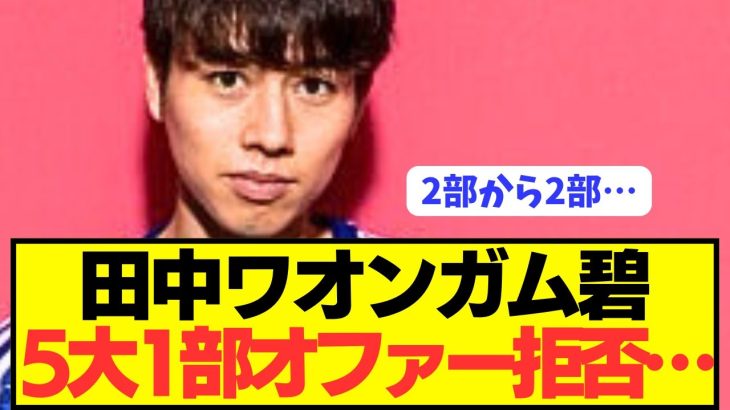 2部から2部…

田中ワオンガム碧
5大1部オファー拒否…